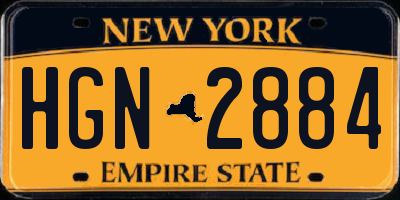 NEW YORK

HGN 2884

EMPIRE STATE